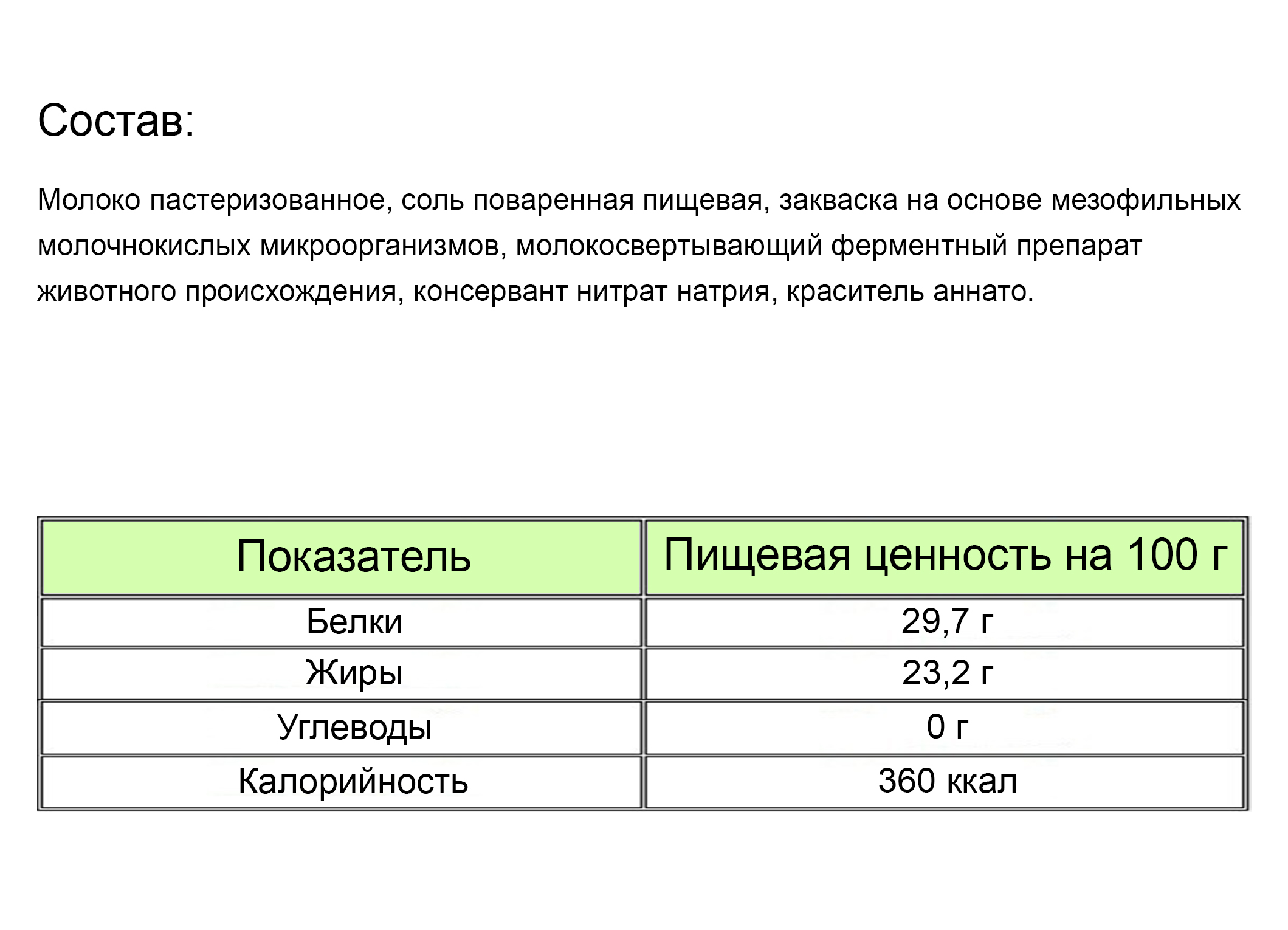 Состав:

Молоко пастеризованное, соль поваренная пищевая, закваска на основе мезофильных молочнокислых микроорганизмов, молокосвертывающий ферментный препарат животного происхождения, консервант нитрат натрия, краситель аннато.

| Показатель | Пищевая ценность на 100 г |
|---|---|
| Белки | 29,7 г |
| Жиры | 23,2 г |
| Углеводы | 0 г |
| Калорийность | 360 ккал |